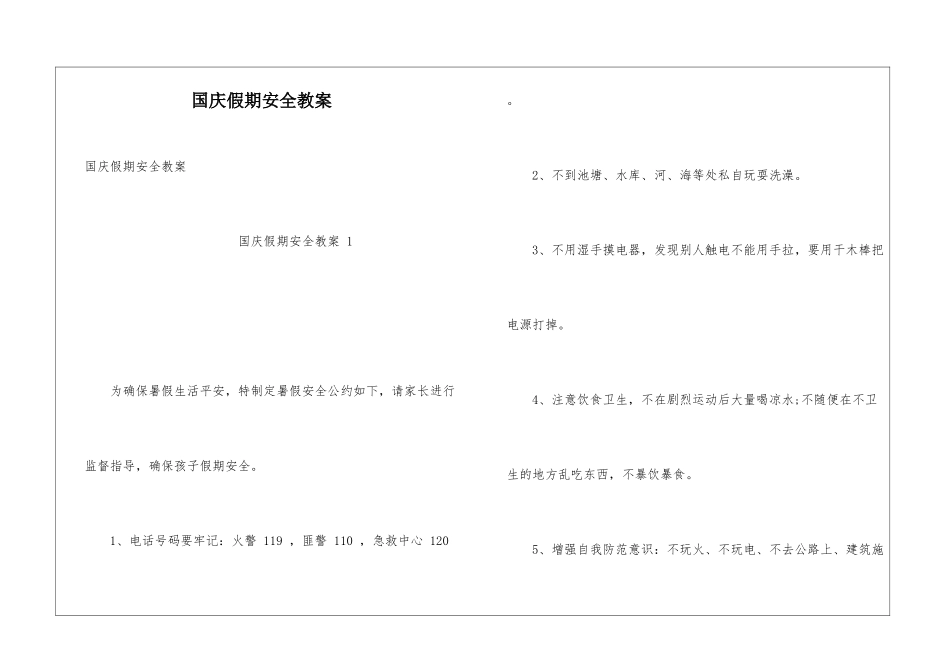 国庆假期安全教案

国庆假期安全教案

国庆假期安全教案 1

为确保暑假生活平安，特制定暑假安全公约如下，请家长进行监督指导，确保孩子假期安全。

1、电话号码要牢记：火警 119 ，匪警 110 ，急救中心 120

。

2、不到池塘、水库、河、海等处私自玩耍洗澡。

3、不用湿手摸电器，发现别人触电不能用手拉，要用干木棒把电源打掉。

4、注意饮食卫生，不在剧烈运动后大量喝凉水;不随便在不卫生的地方乱吃东西，不暴饮暴食。

5、增强自我防范意识：不玩火、不玩电、不去公路上、建筑施